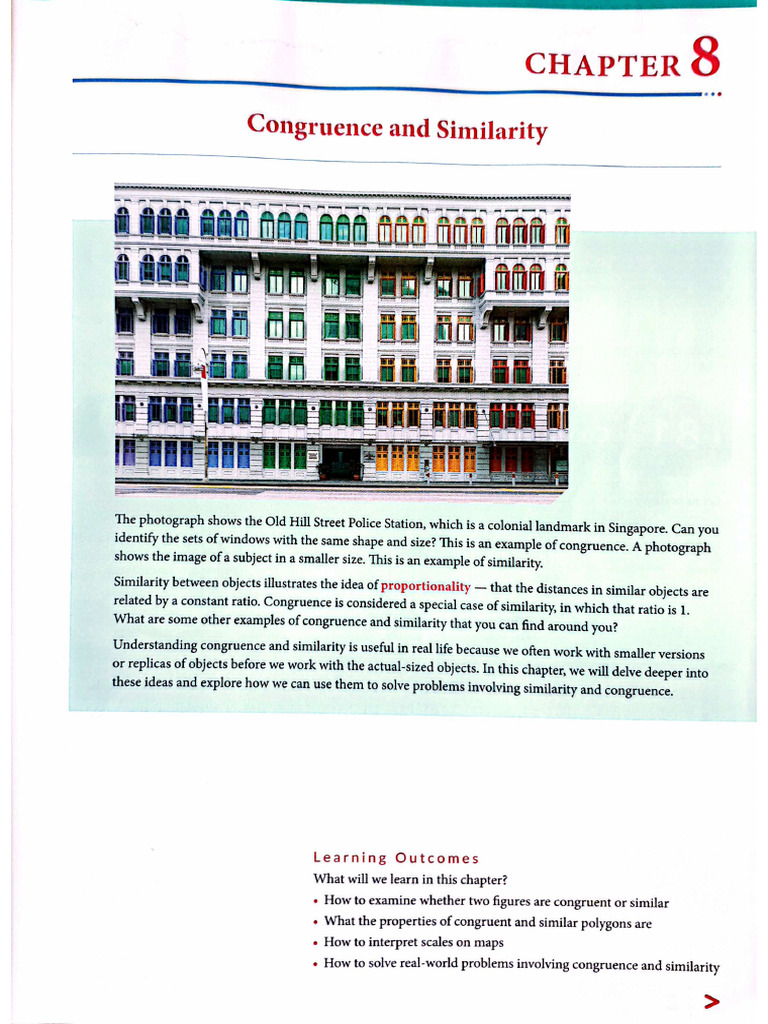 CHAPTER 8

Congruence and Similarity

The photograph shows the Old Hill Street Police Station, which is a colonial landmark in Singapore. Can you identify the sets of windows with the same shape and size? This is an example of congruence. A photograph shows the image of a subject in a smaller size. This is an example of similarity.

Similarity between objects illustrates the idea of proportionality — that the distances in similar objects are related by a constant ratio. Congruence is considered a special case of similarity, in which that ratio is 1. What are some other examples of congruence and similarity that you can find around you?

Understanding congruence and similarity is useful in real life because we often work with smaller versions or replicas of objects before we work with the actual-sized objects. In this chapter, we will delve deeper into these ideas and explore how we can use them to solve problems involving similarity and congruence.

Learning Outcomes
What will we learn in this chapter?
• How to examine whether two figures are congruent or similar
• What the properties of congruent and similar polygons are
• How to interpret scales on maps
• How to solve real-world problems involving congruence and similarity

>